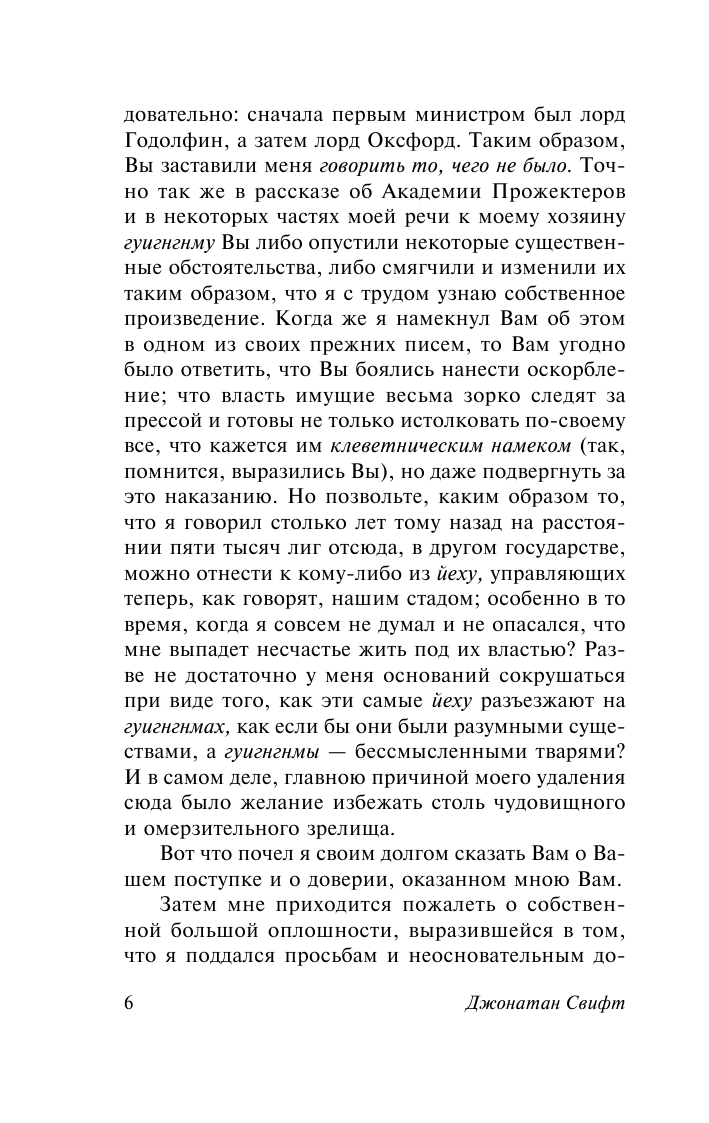 довательно: сначала первым министром был лорд Годолфин, а затем лорд Оксфорд. Таким образом, Вы заставили меня говорить то, чего не было. Точно так же в рассказе об Академии Прожектеров и в некоторых частях моей речи к моему хозяину гуигнгнму Вы либо опустили некоторые существенные обстоятельства, либо смягчили и изменили их таким образом, что я с трудом узнаю собственное произведение. Когда же я намекнул Вам об этом в одном из своих прежних писем, то Вам угодно было ответить, что Вы боялись нанести оскорбление; что власть имущие весьма зорко следят за прессой и готовы не только истолковать по-своему все, что кажется им клеветническим намеком (так, помнится, выразились Вы), но даже подвергнуть за это наказанию. Но позвольте, каким образом то, что я говорил столько лет тому назад на расстоянии пяти тысяч лиг отсюда, в другом государстве, можно отнести к кому-либо из йеху, управляющих теперь, как говорят, нашим стадом; особенно в то время, когда я совсем не думал и не опасался, что мне выпадет несчастье жить под их властью? Разве не достаточно у меня оснований сокрушаться при виде того, как эти самые йеху разъезжают на гуигнгнмах, как если бы они были разумными существами, а гуигнгнмы — бессмысленными тварями? И в самом деле, главною причиной моего удаления сюда было желание избежать столь чудовищного и омерзительного зрелища.

Вот что почел я своим долгом сказать Вам о Вашем поступке и о доверии, оказанном мною Вам.

Затем мне приходится пожалеть о собственной большой оплошности, выразившейся в том, что я поддался просьбам и неосновательным до-

6 Джонатан Свифт